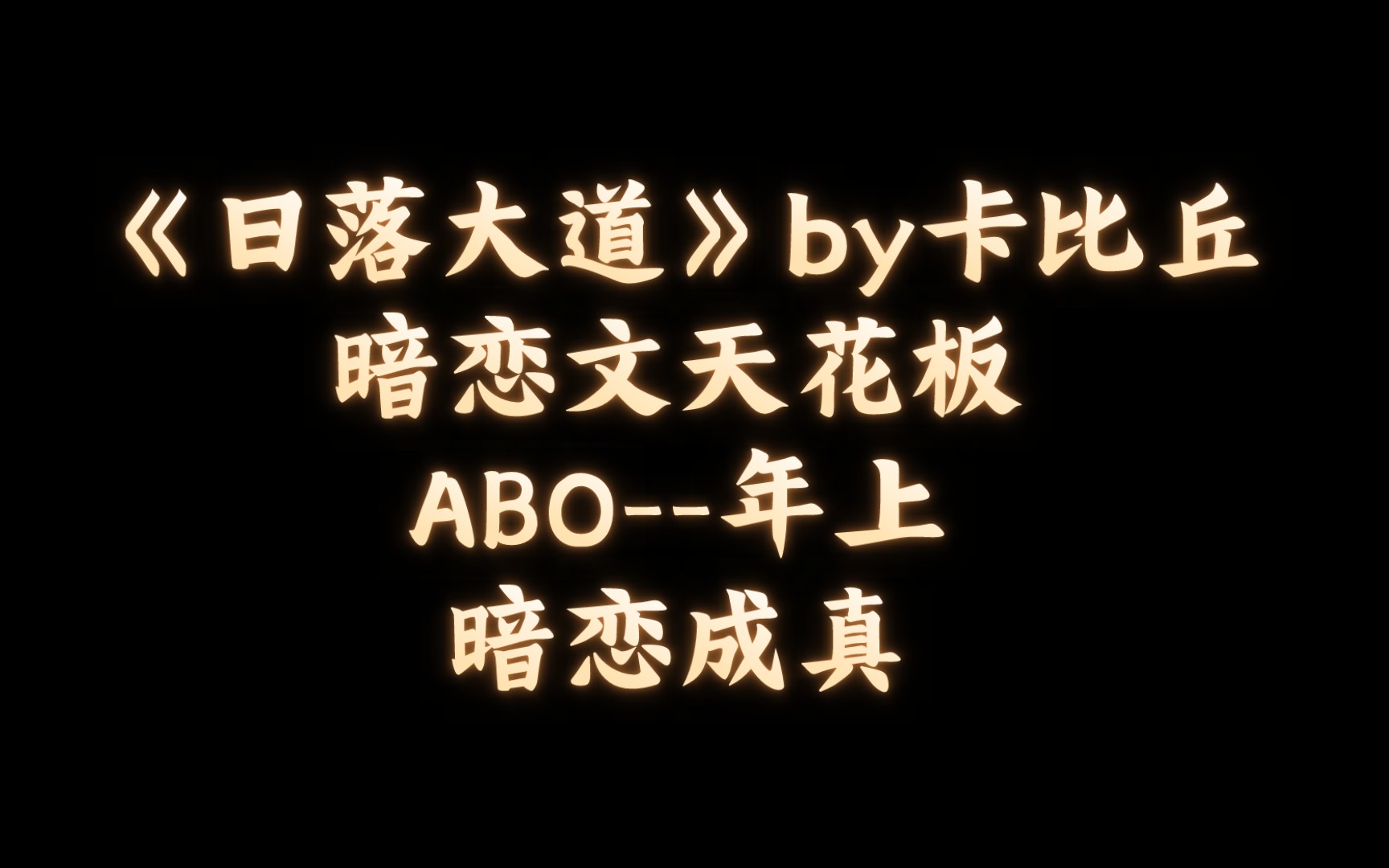 《日落大道》by卡比丘
暗恋文天花板
ABO--年上
暗恋成真